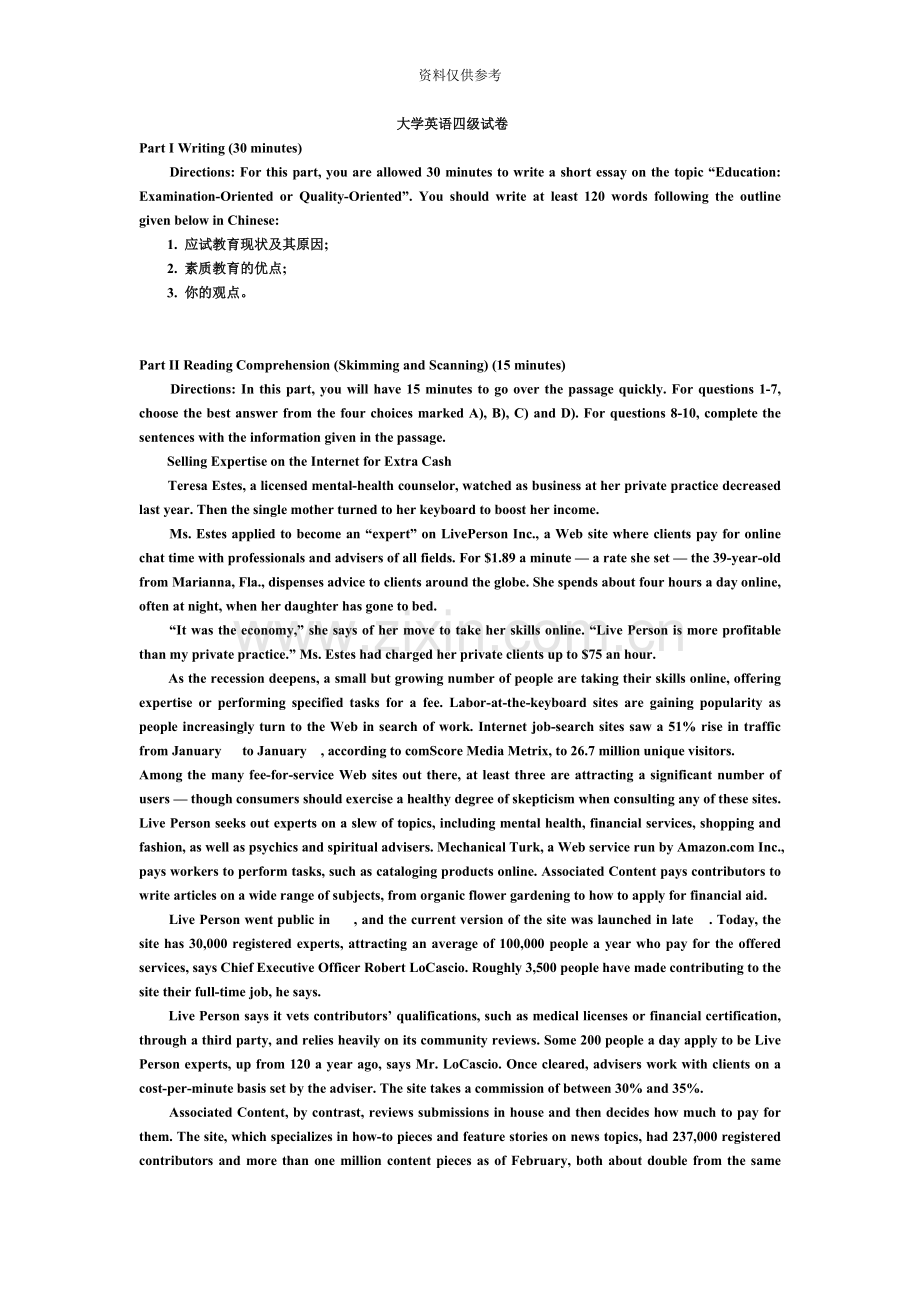 资料仅供参考

大学英语四级试卷

Part I Writing (30 minutes)

Directions: For this part, you are allowed 30 minutes to write a short essay on the topic “Education: Examination-Oriented or Quality-Oriented”. You should write at least 120 words following the outline given below in Chinese:

1. 应试教育现状及其原因;
2. 素质教育的优点;
3. 你的观点。

Part II Reading Comprehension (Skimming and Scanning) (15 minutes)

Directions: In this part, you will have 15 minutes to go over the passage quickly. For questions 1-7, choose the best answer from the four choices marked A), B), C) and D). For questions 8-10, complete the sentences with the information given in the passage.

Selling Expertise on the Internet for Extra Cash

Teresa Estes, a licensed mental-health counselor, watched as business at her private practice decreased last year. Then the single mother turned to her keyboard to boost her income.

Ms. Estes applied to become an “expert” on LivePerson Inc., a Web site where clients pay for online chat time with professionals and advisers of all fields. For $1.89 a minute — a rate she set — the 39-year-old from Marianna, Fla., dispenses advice to clients around the globe. She spends about four hours a day online, often at night, when her daughter has gone to bed.

“It was the economy,” she says of her move to take her skills online. “Live Person is more profitable than my private practice.” Ms. Estes had charged her private clients up to $75 an hour.

As the recession deepens, a small but growing number of people are taking their skills online, offering expertise or performing specified tasks for a fee. Labor-at-the-keyboard sites are gaining popularity as people increasingly turn to the Web in search of work. Internet job-search sites saw a 51% rise in traffic from January to January , according to comScore Media Metrix, to 26.7 million unique visitors.

Among the many fee-for-service Web sites out there, at least three are attracting a significant number of users — though consumers should exercise a healthy degree of skepticism when consulting any of these sites. Live Person seeks out experts on a slew of topics, including mental health, financial services, shopping and fashion, as well as psychics and spiritual advisers. Mechanical Turk, a Web service run by Amazon.com Inc., pays workers to perform tasks, such as cataloging products online. Associated Content pays contributors to write articles on a wide range of subjects, from organic flower gardening to how to apply for financial aid.

Live Person went public in , and the current version of the site was launched in late . Today, the site has 30,000 registered experts, attracting an average of 100,000 people a year who pay for the offered services, says Chief Executive Officer Robert LoCascio. Roughly 3,500 people have made contributing to the site their full-time job, he says.

Live Person says it vets contributors’ qualifications, such as medical licenses or financial certification, through a third party, and relies heavily on its community reviews. Some 200 people a day apply to be Live Person experts, up from 120 a year ago, says Mr. LoCascio. Once cleared, advisers work with clients on a cost-per-minute basis set by the adviser. The site takes a commission of between 30% and 35%.

Associated Content, by contrast, reviews submissions in house and then decides how much to pay for them. The site, which specializes in how-to pieces and feature stories on news topics, had 237,000 registered contributors and more than one million content pieces as of February, both about double from the same